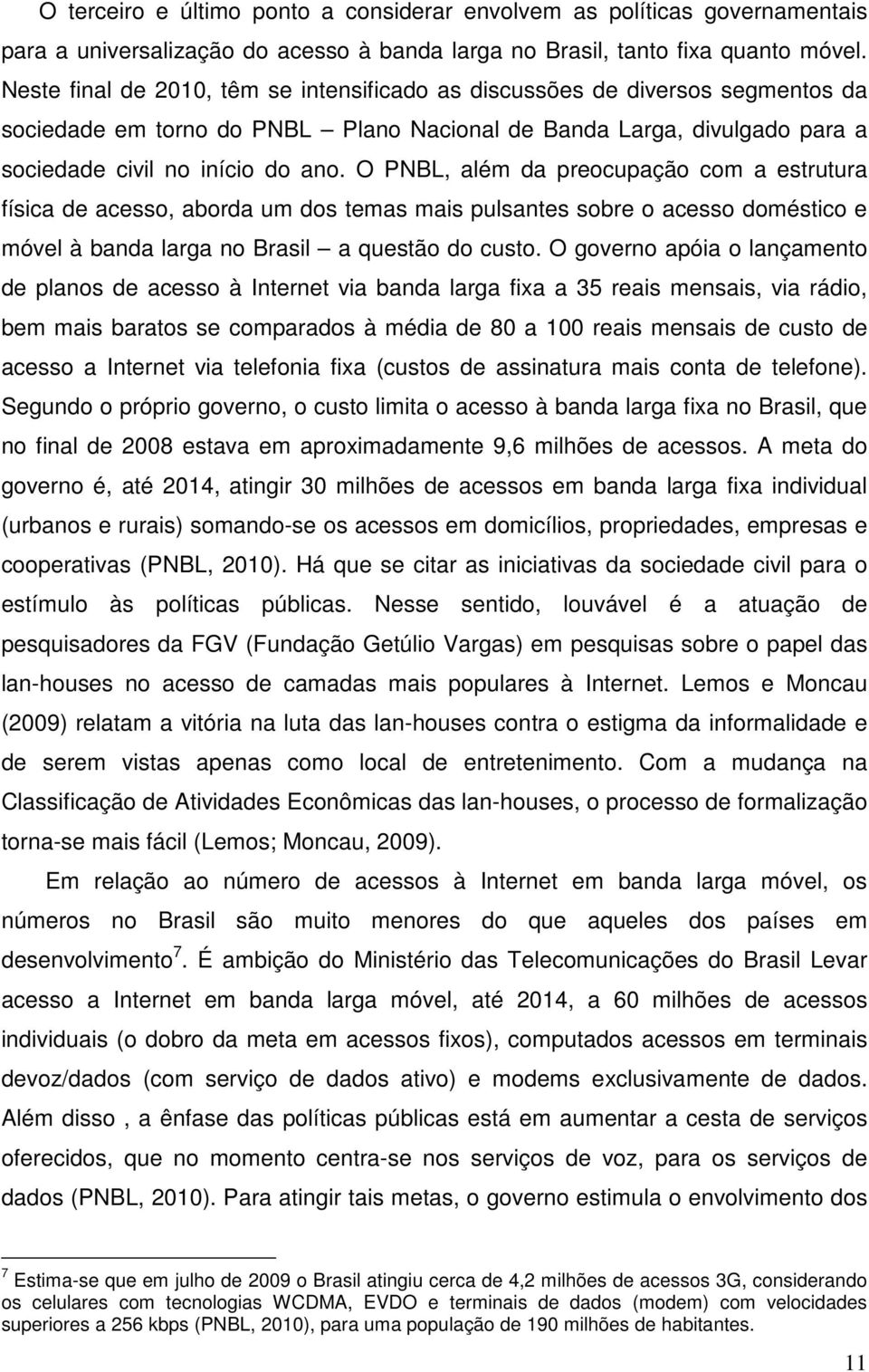 O terceiro e último ponto a considerar envolvem as políticas governamentais para a universalização do acesso à banda larga no Brasil, tanto fixa quanto móvel. Neste final de 2010, têm se intensificado as discussões de diversos segmentos da sociedade em torno do PNBL – Plano Nacional de Banda Larga, divulgado para a sociedade civil no início do ano. O PNBL, além da preocupação com a estrutura física de acesso, aborda um dos temas mais pulsantes sobre o acesso doméstico e móvel à banda larga no Brasil – a questão do custo. O governo apóia o lançamento de planos de acesso à Internet via banda larga fixa a 35 reais mensais, via rádio, bem mais baratos se comparados à média de 80 a 100 reais mensais de custo de acesso a Internet via telefonia fixa (custos de assinatura mais conta de telefone). Segundo o próprio governo, o custo limita o acesso à banda larga fixa no Brasil, que no final de 2008 estava em aproximadamente 9,6 milhões de acessos. A meta do governo é, até 2014, atingir 30 milhões de acessos em banda larga fixa individual (urbanos e rurais) somando-se os acessos em domicílios, propriedades, empresas e cooperativas (PNBL, 2010). Há que se citar as iniciativas da sociedade civil para o estímulo às políticas públicas. Nesse sentido, louvável é a atuação de pesquisadores da FGV (Fundação Getúlio Vargas) em pesquisas sobre o papel das lan-houses no acesso de camadas mais populares à Internet. Lemos e Moncau (2009) relatam a vitória na luta das lan-houses contra o estigma da informalidade e de serem vistas apenas como local de entretenimento. Com a mudança na Classificação de Atividades Econômicas das lan-houses, o processo de formalização torna-se mais fácil (Lemos; Moncau, 2009).

Em relação ao número de acessos à Internet em banda larga móvel, os números no Brasil são muito menores do que aqueles dos países em desenvolvimento$^7$. É ambição do Ministério das Telecomunicações do Brasil Levar acesso a Internet em banda larga móvel, até 2014, a 60 milhões de acessos individuais (o dobro da meta em acessos fixos), computados acessos em terminais devoz/dados (com serviço de dados ativo) e modems exclusivamente de dados. Além disso , a ênfase das políticas públicas está em aumentar a cesta de serviços oferecidos, que no momento centra-se nos serviços de voz, para os serviços de dados (PNBL, 2010). Para atingir tais metas, o governo estimula o envolvimento dos

$^7$ Estima-se que em julho de 2009 o Brasil atingiu cerca de 4,2 milhões de acessos 3G, considerando os celulares com tecnologias WCDMA, EVDO e terminais de dados (modem) com velocidades superiores a 256 kbps (PNBL, 2010), para uma população de 190 milhões de habitantes.

11